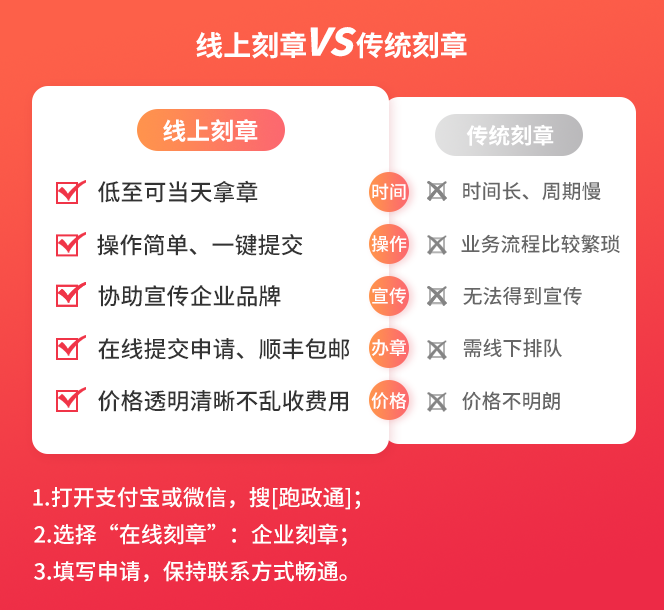 线上刻章VS传统刻章

线上刻章

低至可当天拿章

操作简单、一键提交

协助宣传企业品牌

在线提交申请、顺丰包邮

价格透明清晰不乱收费用

时间

操作

宣传

办章

价格

传统刻章

时间长、周期慢

业务流程比较繁琐

无法得到宣传

需线下排队

价格不明朗

1.打开支付宝或微信，搜[跑政通]；

2.选择“在线刻章”：企业刻章；

3.填写申请，保持联系方式畅通。